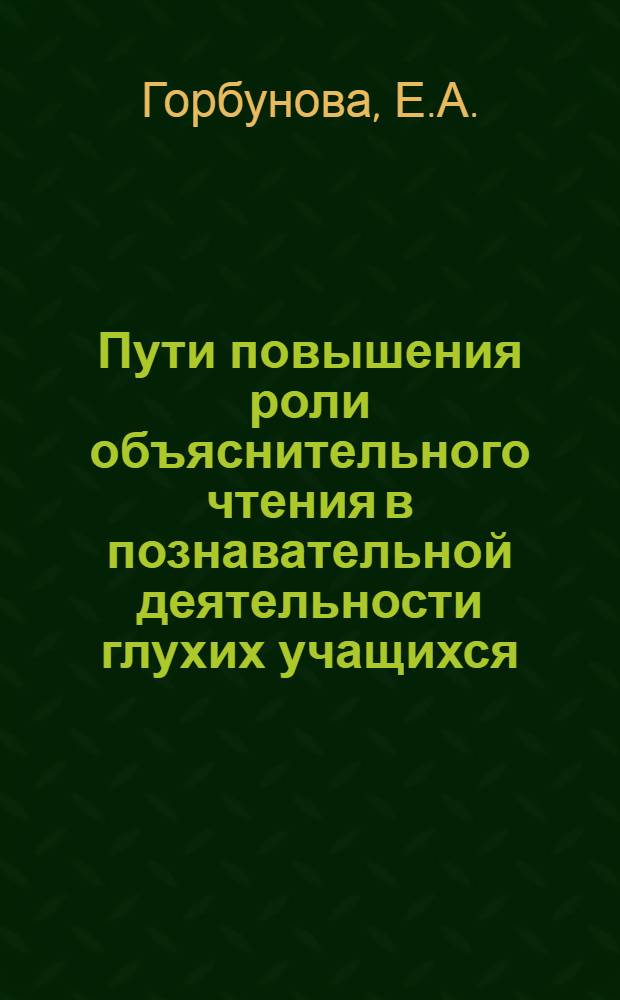 Горбунова, Е.А.

Пути повышения роли объяснительного чтения в познавательной деятельности глухих учащихся